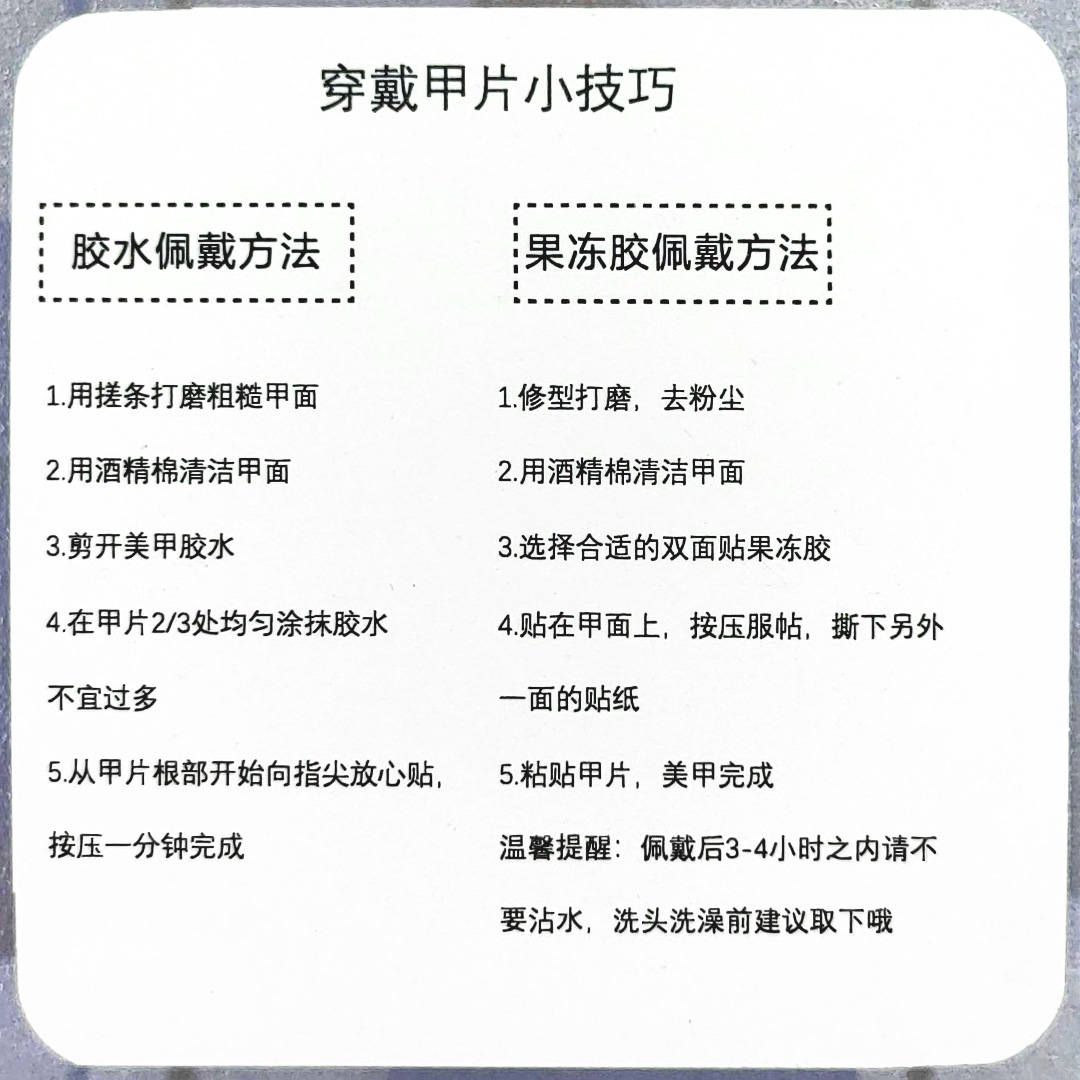 穿戴甲片小技巧

胶水佩戴方法

1.用搓条打磨粗糙甲面

2.用酒精棉清洁甲面

3.剪开美甲胶水

4.在甲片2/3处均匀涂抹胶水不宜过多

5.从甲片根部开始向指尖放心贴，按压一分钟完成

果冻胶佩戴方法

1.修型打磨，去粉尘

2.用酒精棉清洁甲面

3.选择合适的双面贴果冻胶

4.贴在甲面上，按压服帖，撕下另外一面的贴纸

5.粘贴甲片，美甲完成

温馨提醒：佩戴后3-4小时之内请不要沾水，洗头洗澡前建议取下哦